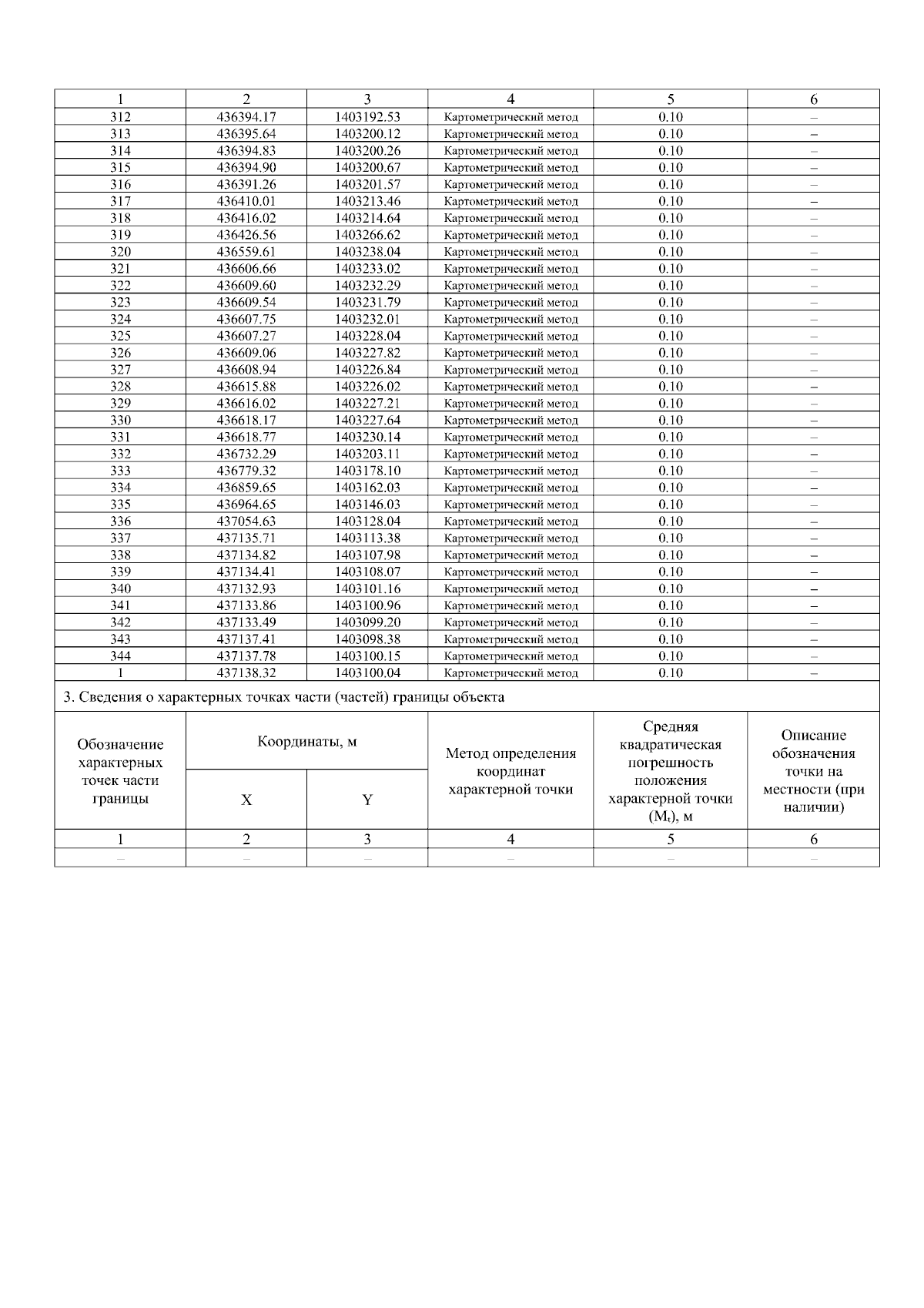 | 1 | 2 | 3 | 4 | 5 | 6 |
|---|---|---|---|---|---|
| 312 | 436394.17 | 1403192.53 | Картометрический метод | 0.10 | – |
| 313 | 436395.64 | 1403200.12 | Картометрический метод | 0.10 | – |
| 314 | 436394.83 | 1403200.26 | Картометрический метод | 0.10 | – |
| 315 | 436394.90 | 1403200.67 | Картометрический метод | 0.10 | – |
| 316 | 436391.26 | 1403201.57 | Картометрический метод | 0.10 | – |
| 317 | 436410.01 | 1403213.46 | Картометрический метод | 0.10 | – |
| 318 | 436416.02 | 1403214.64 | Картометрический метод | 0.10 | – |
| 319 | 436426.56 | 1403266.62 | Картометрический метод | 0.10 | – |
| 320 | 436559.61 | 1403238.04 | Картометрический метод | 0.10 | – |
| 321 | 436606.66 | 1403233.02 | Картометрический метод | 0.10 | – |
| 322 | 436609.60 | 1403232.29 | Картометрический метод | 0.10 | – |
| 323 | 436609.54 | 1403231.79 | Картометрический метод | 0.10 | – |
| 324 | 436607.75 | 1403232.01 | Картометрический метод | 0.10 | – |
| 325 | 436607.27 | 1403228.04 | Картометрический метод | 0.10 | – |
| 326 | 436609.06 | 1403227.82 | Картометрический метод | 0.10 | – |
| 327 | 436608.94 | 1403226.84 | Картометрический метод | 0.10 | – |
| 328 | 436615.88 | 1403226.02 | Картометрический метод | 0.10 | – |
| 329 | 436616.02 | 1403227.21 | Картометрический метод | 0.10 | – |
| 330 | 436618.17 | 1403227.64 | Картометрический метод | 0.10 | – |
| 331 | 436618.77 | 1403230.14 | Картометрический метод | 0.10 | – |
| 332 | 436732.29 | 1403203.11 | Картометрический метод | 0.10 | – |
| 333 | 436779.32 | 1403178.10 | Картометрический метод | 0.10 | – |
| 334 | 436859.65 | 1403162.03 | Картометрический метод | 0.10 | – |
| 335 | 436964.65 | 1403146.03 | Картометрический метод | 0.10 | – |
| 336 | 437054.63 | 1403128.04 | Картометрический метод | 0.10 | – |
| 337 | 437135.71 | 1403113.38 | Картометрический метод | 0.10 | – |
| 338 | 437134.82 | 1403107.98 | Картометрический метод | 0.10 | – |
| 339 | 437134.41 | 1403108.07 | Картометрический метод | 0.10 | – |
| 340 | 437132.93 | 1403101.16 | Картометрический метод | 0.10 | – |
| 341 | 437133.86 | 1403100.96 | Картометрический метод | 0.10 | – |
| 342 | 437133.49 | 1403099.20 | Картометрический метод | 0.10 | – |
| 343 | 437137.41 | 1403098.38 | Картометрический метод | 0.10 | – |
| 344 | 437137.78 | 1403100.15 | Картометрический метод | 0.10 | – |
| 1 | 437138.32 | 1403100.04 | Картометрический метод | 0.10 | – |

3. Сведения о характерных точках части (частей) границы объекта

| Обозначение характерных точек части границы | Координаты, м X | Координаты, м Y | Метод определения координат характерной точки | Средняя квадратическая погрешность положения характерной точки ($M_t$), м | Описание обозначения точки на местности (при наличии) |
|---|---|---|---|---|---|
| 1 | 2 | 3 | 4 | 5 | 6 |
| – | – | – | – | – | – |